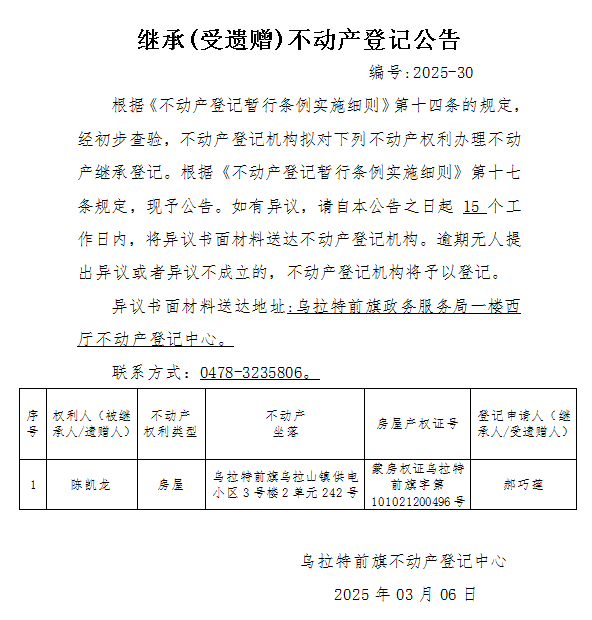 继承(受遗赠)不动产登记公告

编号:2025-30

根据《不动产登记暂行条例实施细则》第十四条的规定,经初步查验,不动产登记机构拟对下列不动产权利办理不动产继承登记。根据《不动产登记暂行条例实施细则》第十七条规定,现予公告。如有异议,请自本公告之日起 15 个工作日内,将异议书面材料送达不动产登记机构。逾期无人提出异议或者异议不成立的,不动产登记机构将予以登记。

异议书面材料送达地址:乌拉特前旗政务服务局一楼西厅不动产登记中心。

联系方式:0478-3235806。

| 序号 | 权利人(被继承人/遗赠人) | 不动产权利类型 | 不动产坐落 | 房屋产权证号 | 登记申请人(继承人/受遗赠人) |
|---|---|---|---|---|---|
| 1 | 陈凯龙 | 房屋 | 乌拉特前旗乌拉山镇供电小区 3 号楼 2 单元 242 号 | 蒙房权证乌拉特前旗字第 101021200496 号 | 郝巧莲 |

乌拉特前旗不动产登记中心

2025 年 03 月 06 日